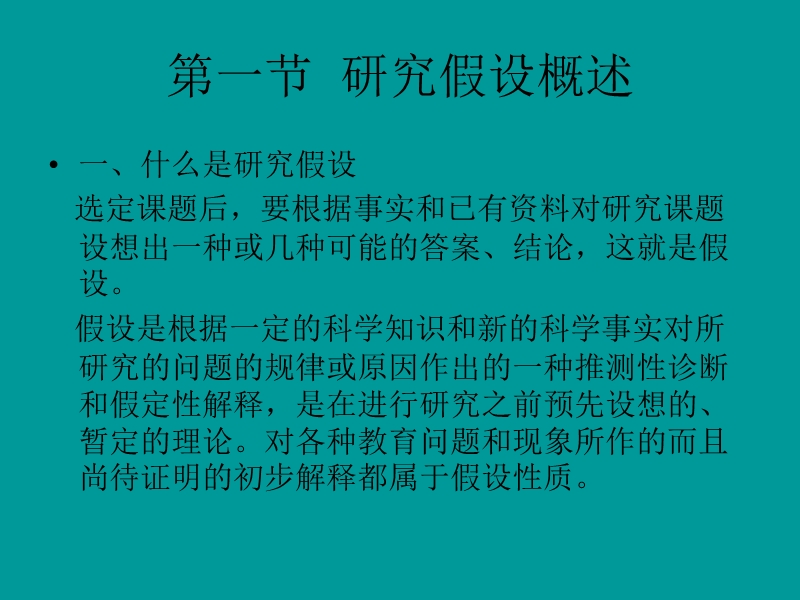 第一节 研究假设概述

• 一、什么是研究假设

选定课题后，要根据事实和已有资料对研究课题设想出一种或几种可能的答案、结论，这就是假设。

假设是根据一定的科学知识和新的科学事实对所研究的问题的规律或原因作出的一种推测性诊断和假定性解释，是在进行研究之前预先设想的、暂定的理论。对各种教育问题和现象所作的而且尚待证明的初步解释都属于假设性质。